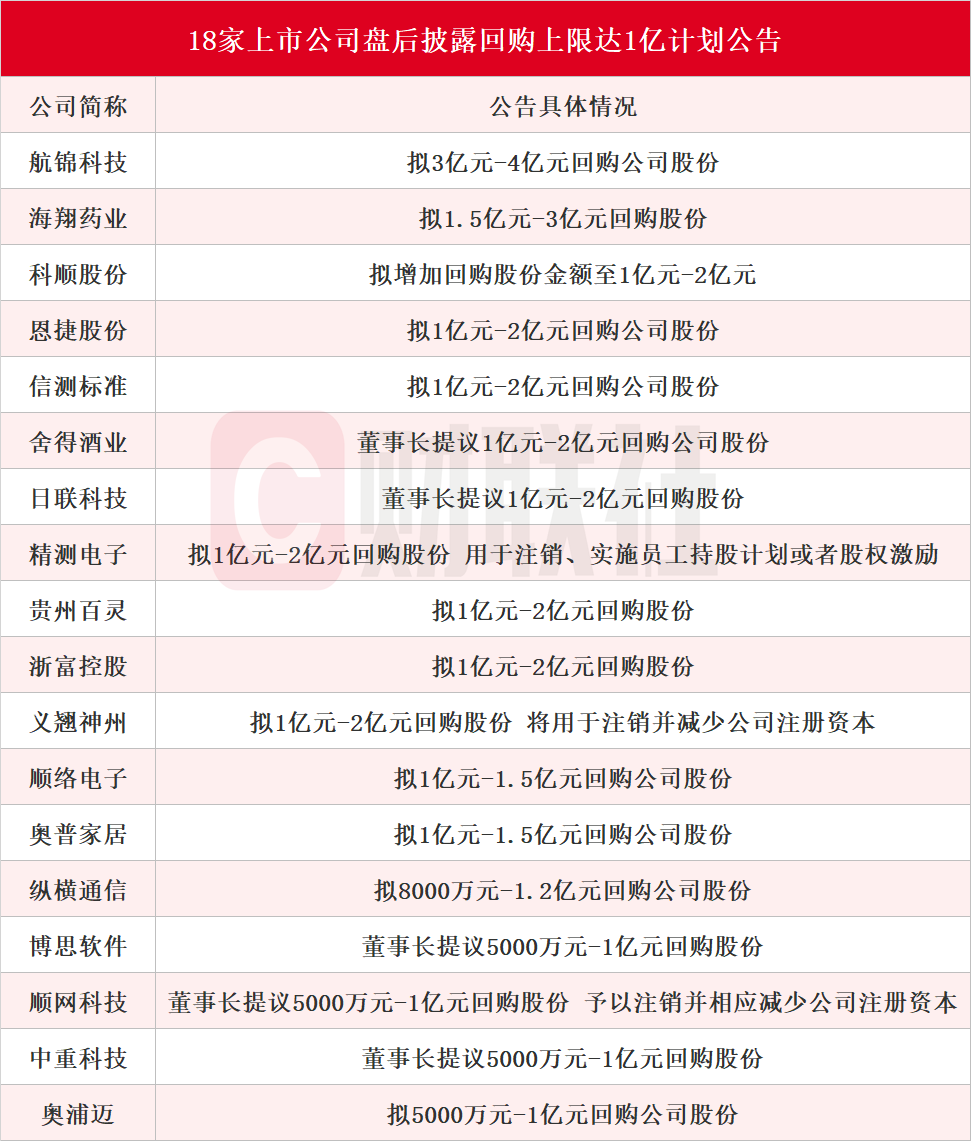 18家上市公司盘后披露回购上限达1亿计划公告

| 公司简称 | 公告具体情况 |
|---|---|
| 航锦科技 | 拟3亿元-4亿元回购公司股份 |
| 海翔药业 | 拟1.5亿元-3亿元回购股份 |
| 科顺股份 | 拟增加回购股份金额至1亿元-2亿元 |
| 恩捷股份 | 拟1亿元-2亿元回购公司股份 |
| 信测标准 | 拟1亿元-2亿元回购公司股份 |
| 舍得酒业 | 董事长提议1亿元-2亿元回购公司股份 |
| 日联科技 | 董事长提议1亿元-2亿元回购股份 |
| 精测电子 | 拟1亿元-2亿元回购股份 用于注销、实施员工持股计划或者股权激励 |
| 贵州百灵 | 拟1亿元-2亿元回购股份 |
| 浙富控股 | 拟1亿元-2亿元回购股份 |
| 义翘神州 | 拟1亿元-2亿元回购股份 将用于注销并减少公司注册资本 |
| 顺络电子 | 拟1亿元-1.5亿元回购公司股份 |
| 奥普家居 | 拟1亿元-1.5亿元回购公司股份 |
| 纵横通信 | 拟8000万元-1.2亿元回购公司股份 |
| 博思软件 | 董事长提议5000万元-1亿元回购股份 |
| 顺网科技 | 董事长提议5000万元-1亿元回购股份 予以注销并相应减少公司注册资本 |
| 中重科技 | 董事长提议5000万元-1亿元回购股份 |
| 奥浦迈 | 拟5000万元-1亿元回购公司股份 |

财联社